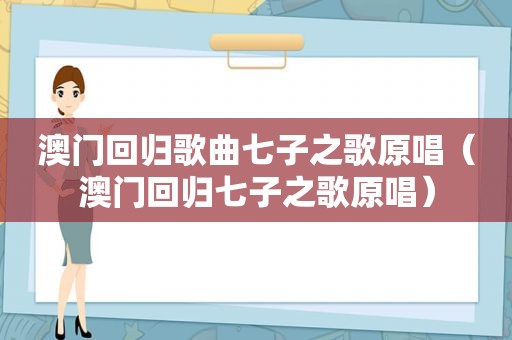 澳门回归歌曲七子之歌原唱（澳门回归七子之歌原唱）